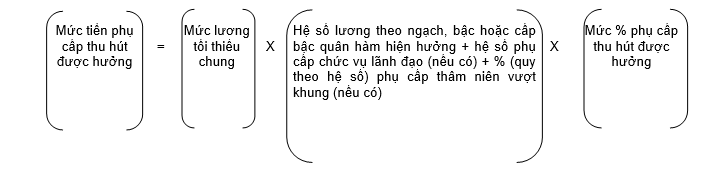 Mức tiền phụ cấp thu hút được hưởng = Mức lương tối thiểu chung X Hệ số lương theo ngạch, bậc hoặc cấp bậc quân hàm hiện hưởng + hệ số phụ cấp chức vụ lãnh đạo (nếu có) + % (quy theo hệ số) phụ cấp thâm niên vượt khung (nếu có) X Mức % phụ cấp thu hút được hưởng